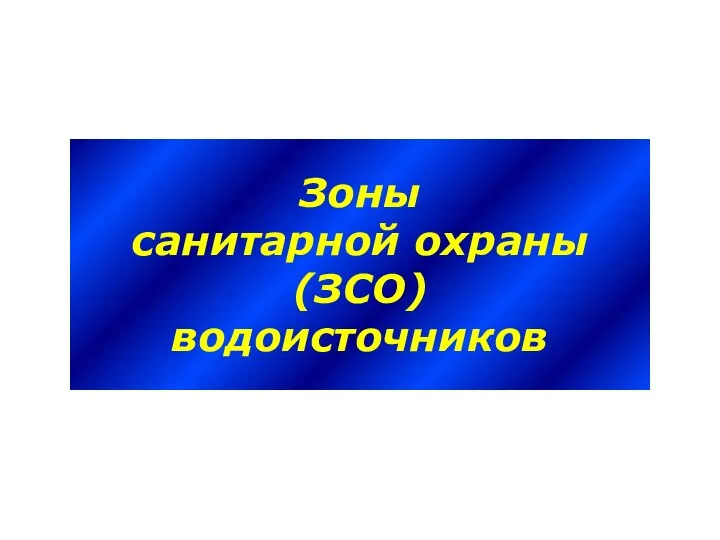 Зоны
санитарной охраны
(ЗСО)
водоисточников